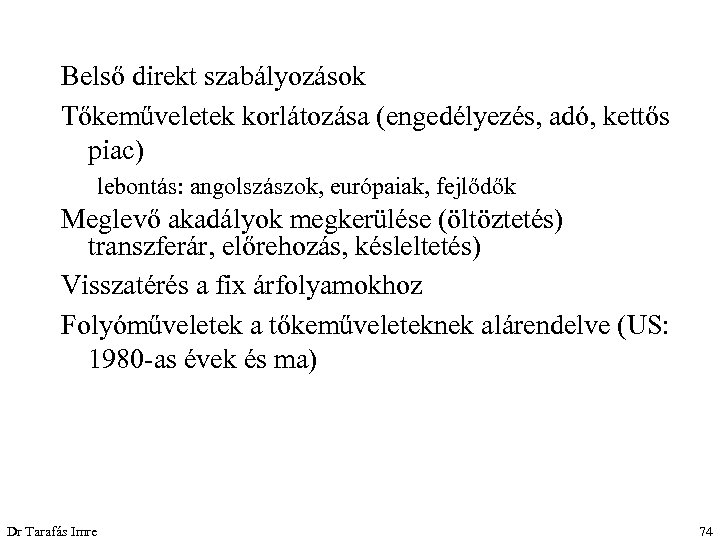 Belső direkt szabályozások

Tőkeműveletek korlátozása (engedélyezés, adó, kettős piac)

lebontás: angolszászok, európaiak, fejlődők

Meglevő akadályok megkerülése (öltöztetés) transzferár, előrehozás, késleltetés)

Visszatérés a fix árfolyamokhoz

Folyóműveletek a tőkeműveleteknek alárendelve (US: 1980-as évek és ma)

Dr Tarafás Imre

74